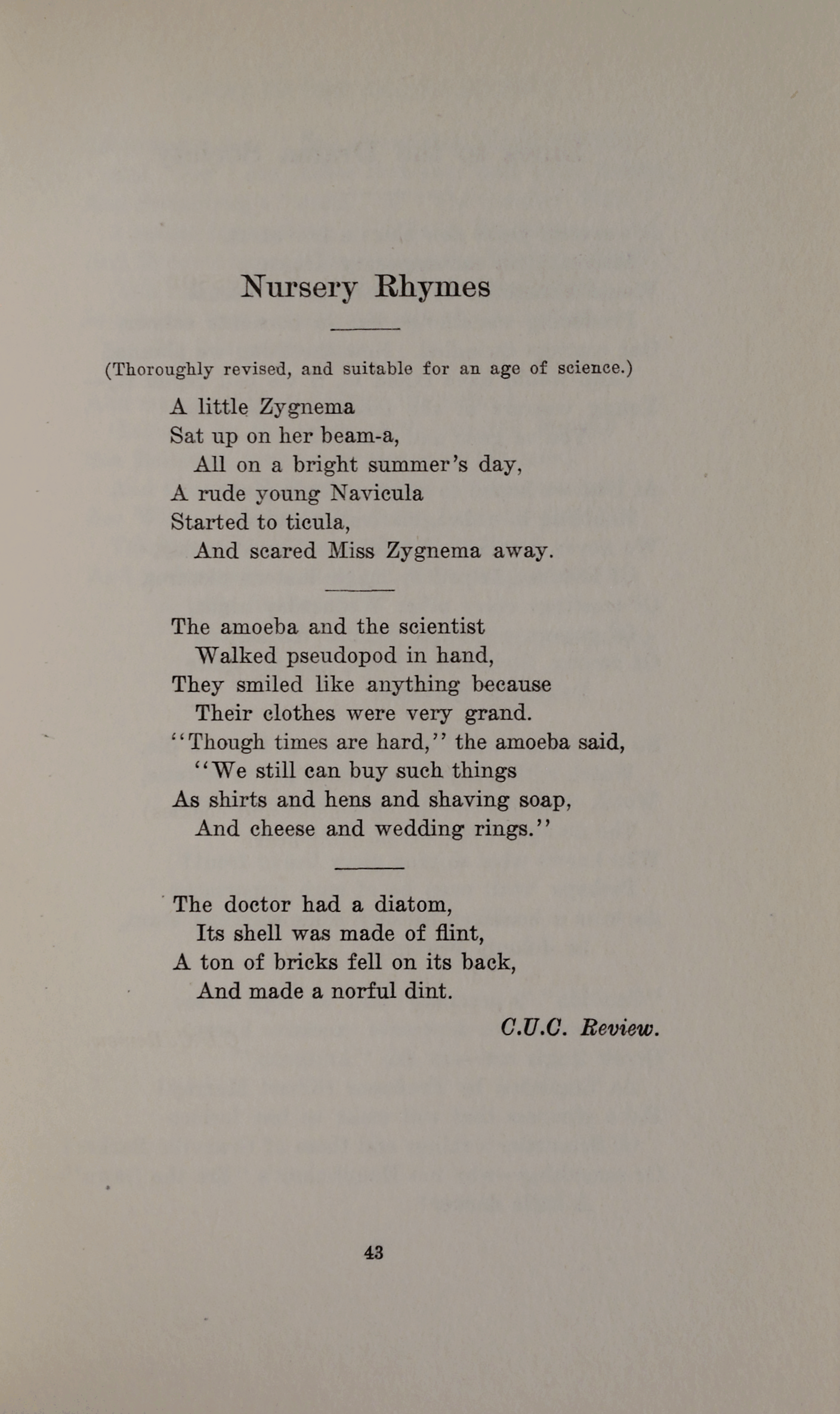 Nursery Rhymes

(Thoroughly revised, and suitable for an age of science.)

A little Zygnema
Sat up on her beam-a,
All on a bright summer's day,
A rude young Navicula
Started to ticula,
And scared Miss Zygnema away.

The amoeba and the scientist
Walked pseudopod in hand,
They smiled like anything because
Their clothes were very grand.
"Though times are hard," the amoeba said,
"We still can buy such things
As shirts and hens and shaving soap,
And cheese and wedding rings."

The doctor had a diatom,
Its shell was made of flint,
A ton of bricks fell on its back,
And made a norful dint.

C.U.C. Review.

43